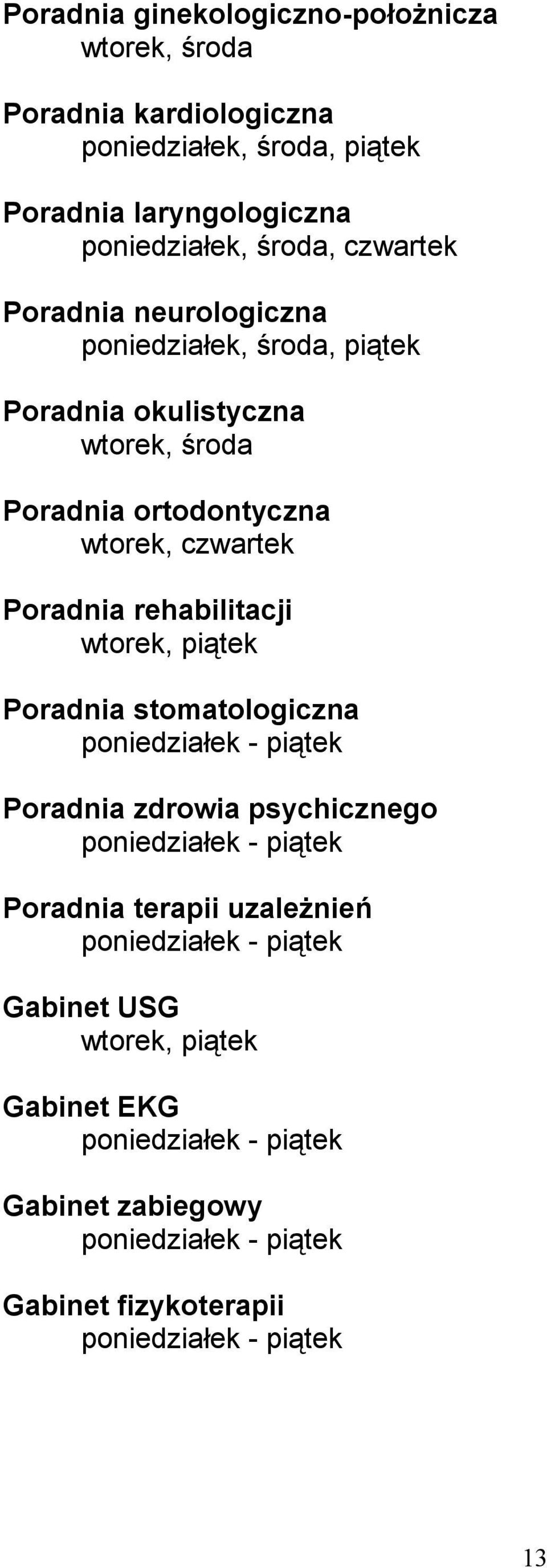 Poradnia ginekologiczno-położnicza
wtorek, środa

Poradnia kardiologiczna
poniedziałek, środa, piątek

Poradnia laryngologiczna
poniedziałek, środa, czwartek

Poradnia neurologiczna
poniedziałek, środa, piątek

Poradnia okulistyczna
wtorek, środa

Poradnia ortodontyczna
wtorek, czwartek

Poradnia rehabilitacji
wtorek, piątek

Poradnia stomatologiczna
poniedziałek - piątek

Poradnia zdrowia psychicznego
poniedziałek - piątek

Poradnia terapii uzależnień
poniedziałek - piątek

Gabinet USG
wtorek, piątek

Gabinet EKG
poniedziałek - piątek

Gabinet zabiegowy
poniedziałek - piątek

Gabinet fizykoterapii
poniedziałek - piątek

13